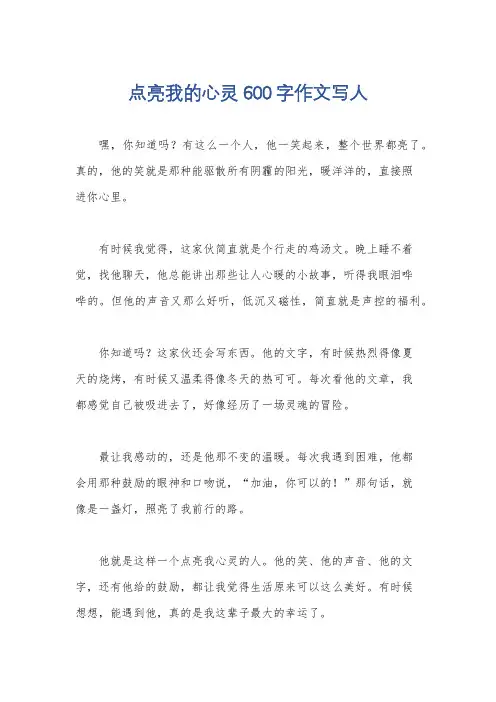 点亮我的心灵600字作文写人

嘿，你知道吗？有这么一个人，他一笑起来，整个世界都亮了。真的，他的笑就是那种能驱散所有阴霾的阳光，暖洋洋的，直接照进你心里。

有时候我觉得，这家伙简直就是个行走的鸡汤文。晚上睡不着觉，找他聊天，他总能讲出那些让人心暖的小故事，听得我眼泪哗哗的。但他的声音又那么好听，低沉又磁性，简直就是声控的福利。

你知道吗？这家伙还会写东西。他的文字，有时候热烈得像夏天的烧烤，有时候又温柔得像冬天的热可可。每次看他的文章，我都感觉自己被吸进去了，好像经历了一场灵魂的冒险。

最让我感动的，还是他那不变的温暖。每次我遇到困难，他都会用那种鼓励的眼神和口吻说，“加油，你可以的！”那句话，就像是一盏灯，照亮了我前行的路。

他就是这样一个点亮我心灵的人。他的笑、他的声音、他的文字，还有他给的鼓励，都让我觉得生活原来可以这么美好。有时候想想，能遇到他，真的是我这辈子最大的幸运了。